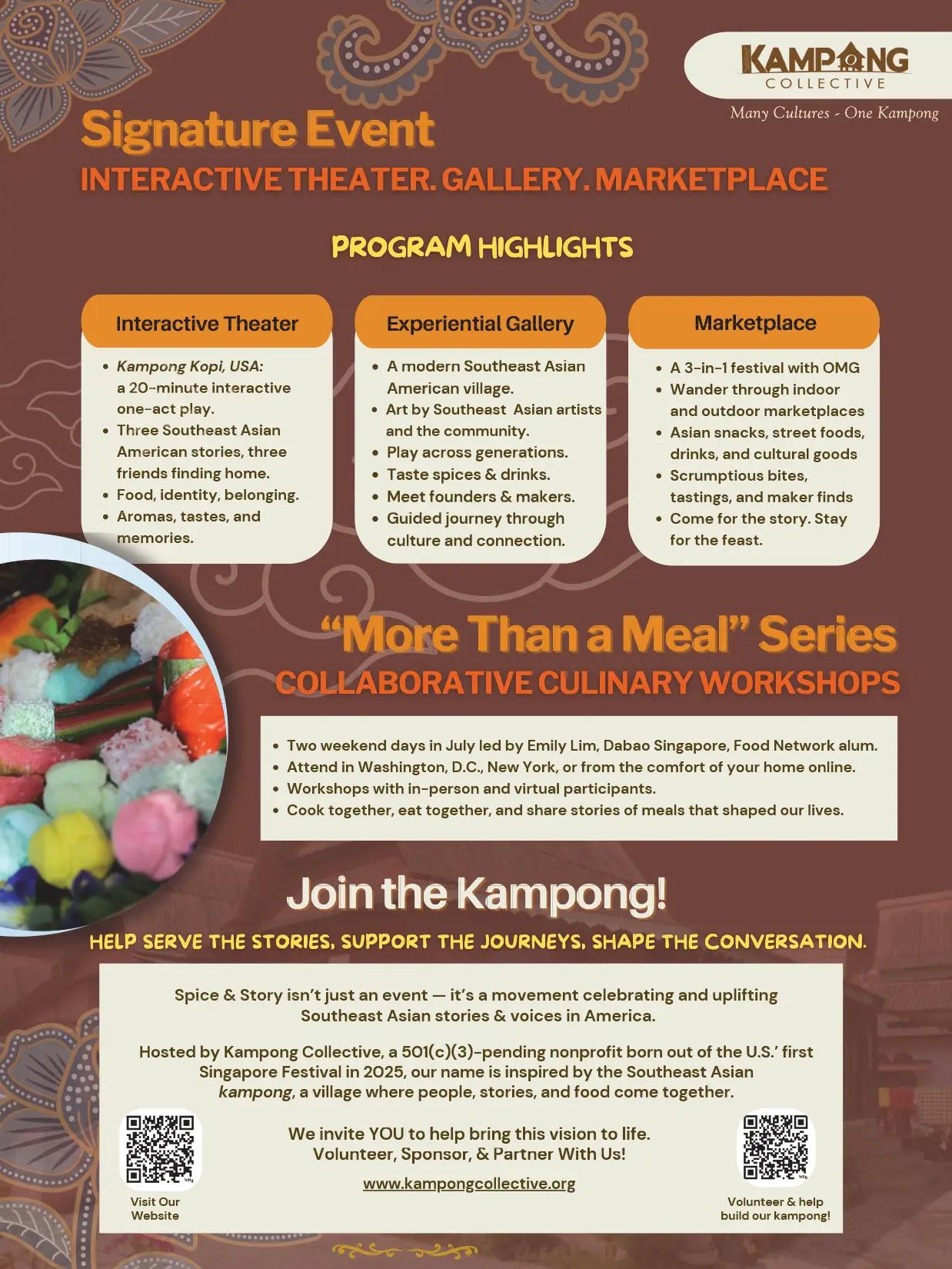 KAMPONG
COLLECTIVE
Many Cultures - One Kampong

Signature Event
INTERACTIVE THEATER. GALLERY. MARKETPLACE

PROGRAM HIGHLIGHTS

Interactive Theater

• Kampong Kopi, USA: a 20-minute interactive one-act play.
• Three Southeast Asian American stories, three friends finding home.
• Food, identity, belonging.
• Aromas, tastes, and memories.

Experiential Gallery

• A modern Southeast Asian American village.
• Art by Southeast Asian artists and the community.
• Play across generations.
• Taste spices & drinks.
• Meet founders & makers.
• Guided journey through culture and connection.

Marketplace

• A 3-in-1 festival with OMG
• Wander through indoor and outdoor marketplaces
• Asian snacks, street foods, drinks, and cultural goods
• Scrumptious bites, tastings, and maker finds
• Come for the story. Stay for the feast.

"More Than a Meal" Series
COLLABORATIVE CULINARY WORKSHOPS

• Two weekend days in July led by Emily Lim, Dabao Singapore, Food Network alum.
• Attend in Washington, D.C., New York, or from the comfort of your home online.
• Workshops with in-person and virtual participants.
• Cook together, eat together, and share stories of meals that shaped our lives.

Join the Kampong!
HELP SERVE THE STORIES, SUPPORT THE JOURNEYS, SHAPE THE CONVERSATION.

Spice & Story isn't just an event — it's a movement celebrating and uplifting Southeast Asian stories & voices in America.

Hosted by Kampong Collective, a 501(c)(3)-pending nonprofit born out of the U.S.' first Singapore Festival in 2025, our name is inspired by the Southeast Asian kampong, a village where people, stories, and food come together.

We invite YOU to help bring this vision to life.
Volunteer, Sponsor, & Partner With Us!

www.kampongcollective.org

Visit Our
Website

Volunteer & help
build our kampong!